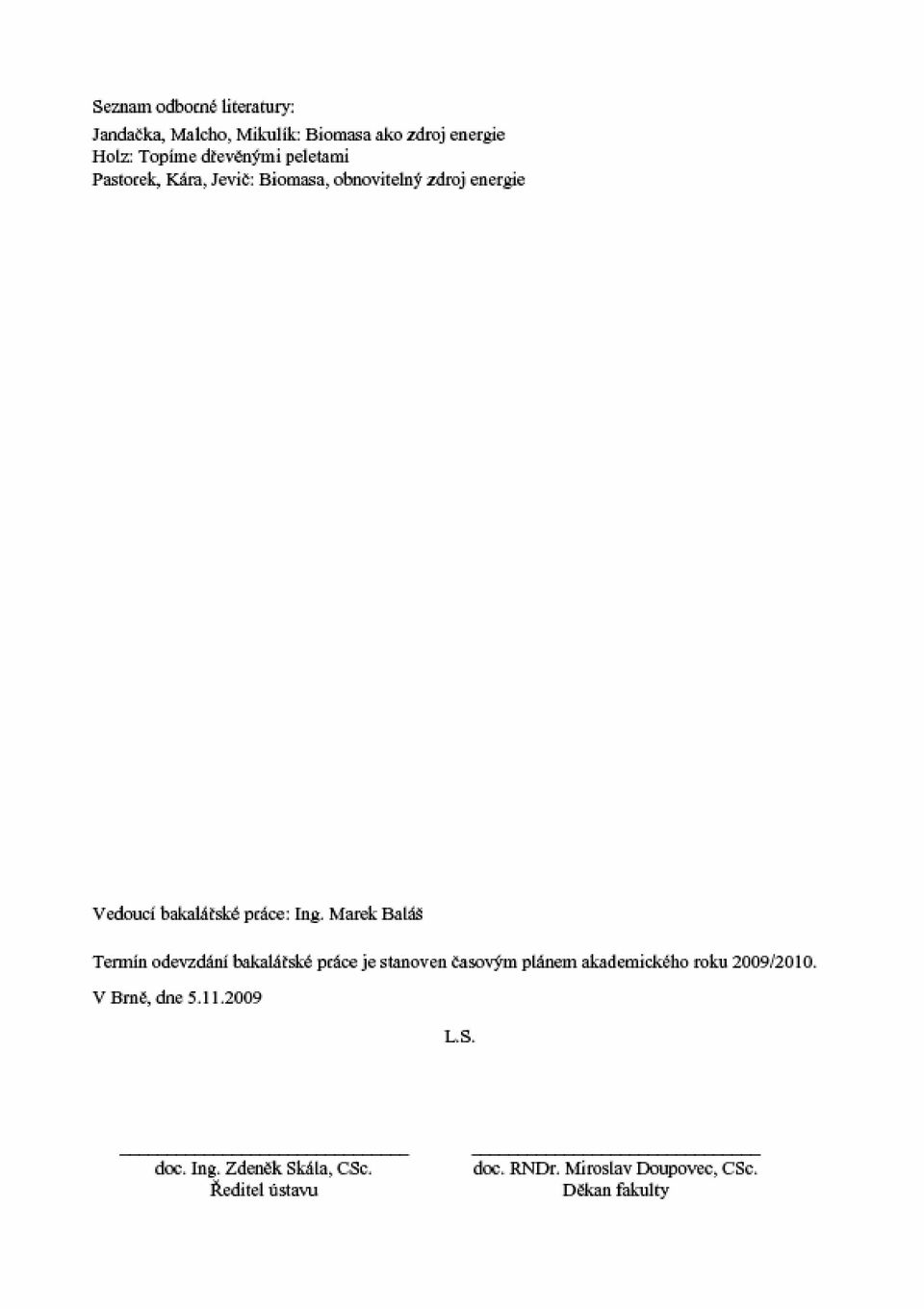 Seznam odborné literatury:
Jandačka, Malcho, Mikulík: Biomasa ako zdroj energie
Holz: Topíme dřevěnými peletami
Pastorek, Kára, Jevič: Biomasa, obnovitelný zdroj energie

Vedoucí bakalářské práce: Ing. Marek Baláš

Termín odevzdání bakalářské práce je stanoven časovým plánem akademického roku 2009/2010.

V Brně, dne 5.11.2009

L.S.

doc. Ing. Zdeněk Skála, CSc.
Ředitel ústavu

doc. RNDr. Miroslav Doupovec, CSc.
Děkan fakulty